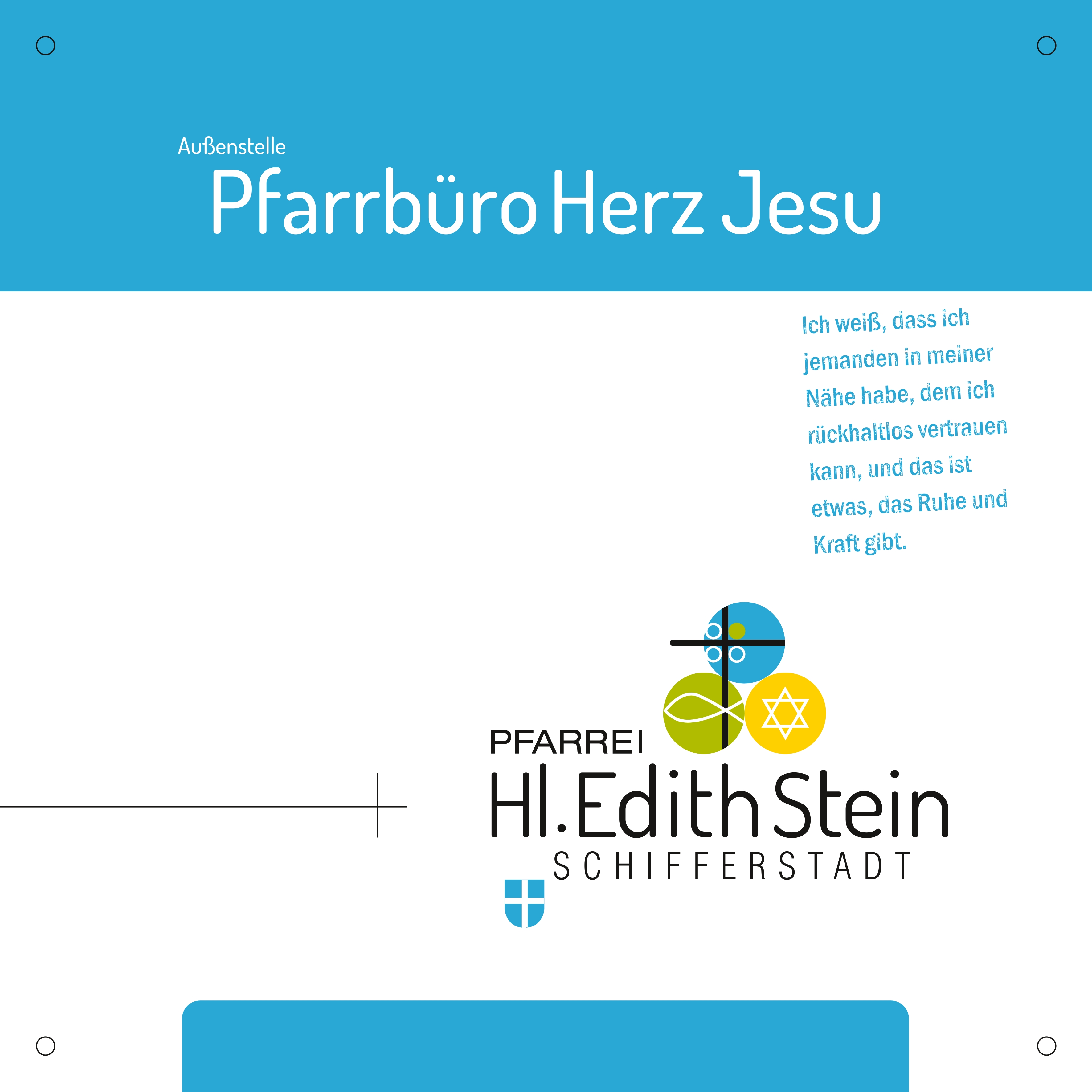 Außenstelle
Pfarrbüro Herz Jesu

Ich weiß, dass ich jemanden in meiner Nähe habe, dem ich rückhaltlos vertrauen kann, und das ist etwas, das Ruhe und Kraft gibt.

PFARREI
Hl. Edith Stein
SCHIFFERSTADT